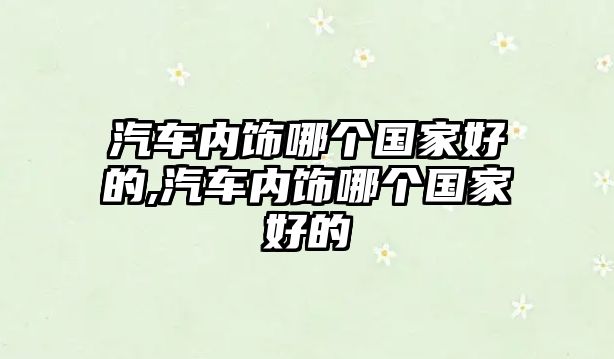 汽车内饰哪个国家好的,汽车内饰哪个国家好的